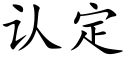 认定